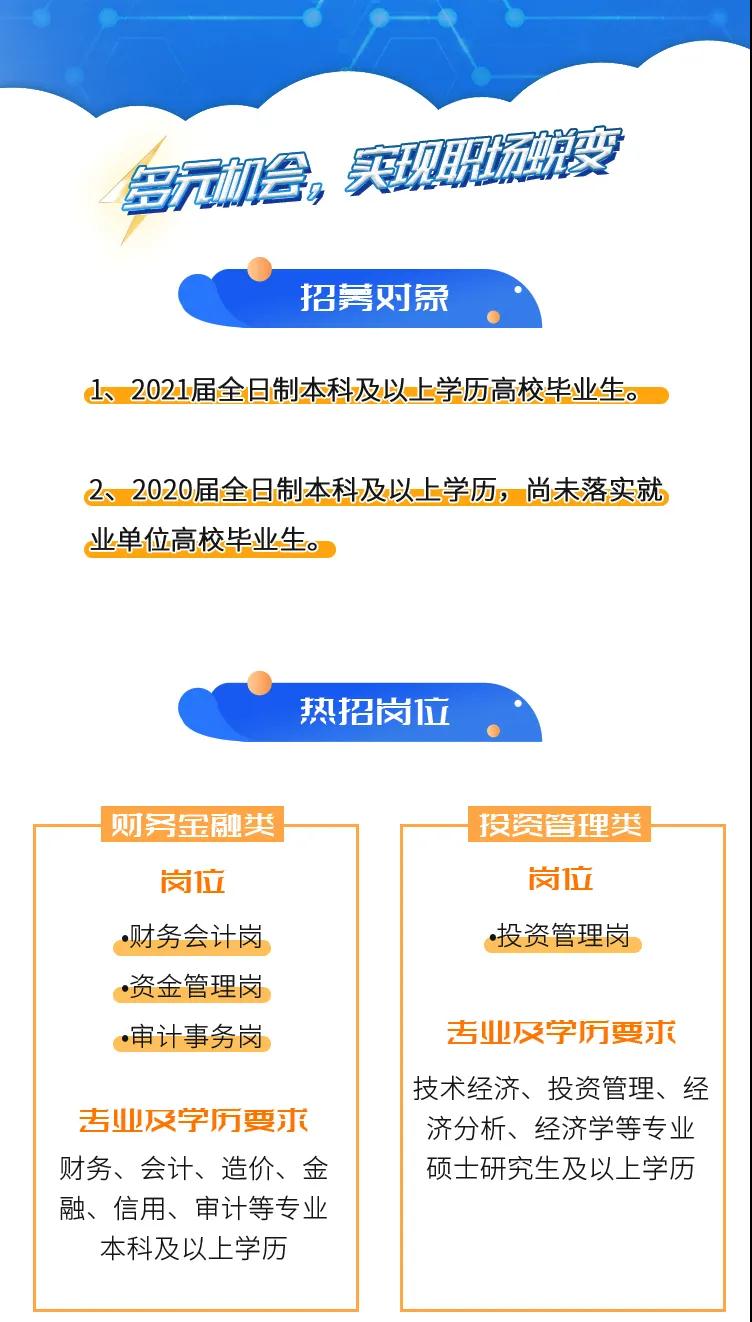 多元机会，实现职场蜕变

招募对象

1、2021届全日制本科及以上学历高校毕业生。

2、2020届全日制本科及以上学历，尚未落实就业单位高校毕业生。

热招岗位

财务金融类

岗位

•财务会计岗

•资金管理岗

•审计事务岗

专业及学历要求

财务、会计、造价、金融、信用、审计等专业本科及以上学历

投资管理类

岗位

•投资管理岗

专业及学历要求

技术经济、投资管理、经济分析、经济学等专业硕士研究生及以上学历